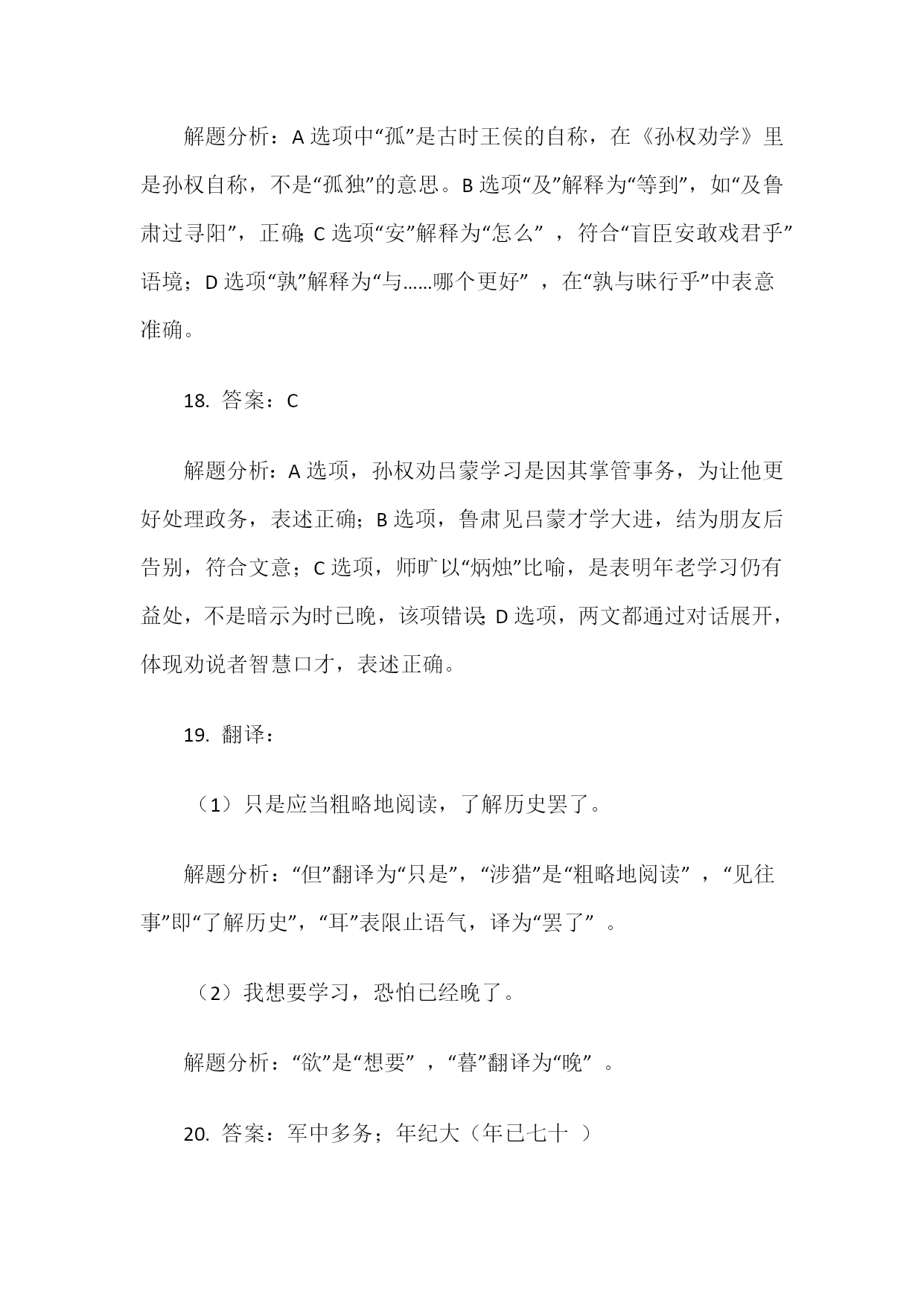 解题分析：A 选项中“孤”是古时王侯的自称，在《孙权劝学》里是孙权自称，不是“孤独”的意思。B 选项“及”解释为“等到”，如“及鲁肃过寻阳”，正确；C 选项“安”解释为“怎么”，符合“盲臣安敢戏君乎”语境；D 选项“孰”解释为“与……哪个更好”，在“孰与昧行乎”中表意准确。

18. 答案：C

解题分析：A 选项，孙权劝吕蒙学习是因其掌管事务，为让他更好处理政务，表述正确；B 选项，鲁肃见吕蒙才学大进，结为朋友后告别，符合文意；C 选项，师旷以“炳烛”比喻，是表明年老学习仍有益处，不是暗示为时已晚，该项错误；D 选项，两文都通过对话展开，体现劝说者智慧口才，表述正确。

19. 翻译：

（1）只是应当粗略地阅读，了解历史罢了。

解题分析：“但”翻译为“只是”，“涉猎”是“粗略地阅读”，“见往事”即“了解历史”，“耳”表限止语气，译为“罢了”。

（2）我想要学习，恐怕已经晚了。

解题分析：“欲”是“想要”，“暮”翻译为“晚”。

20. 答案：军中多务；年纪大（年已七十）